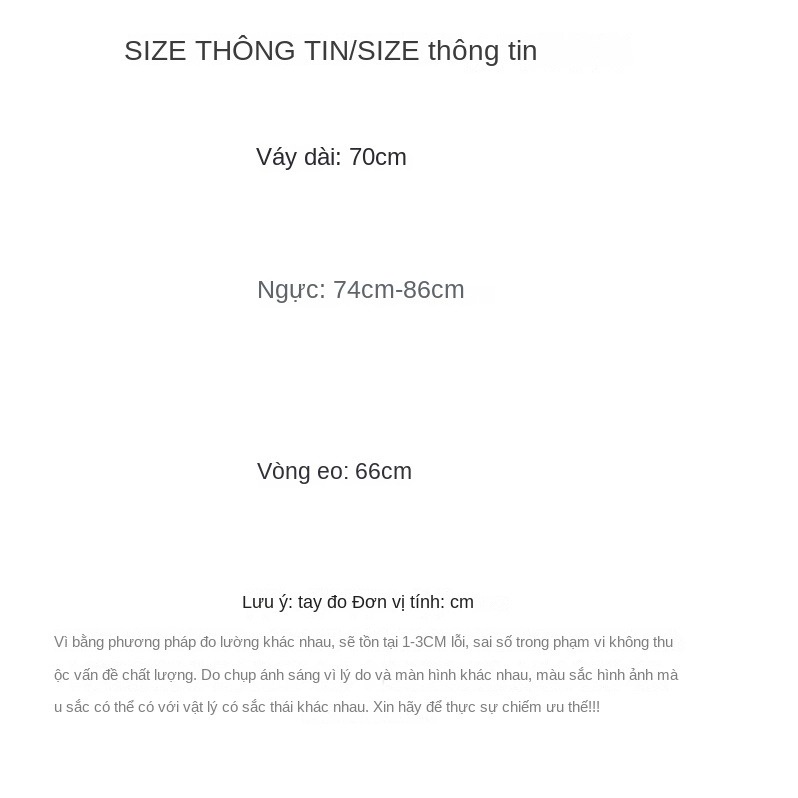 SIZE THÔNG TIN/SIZE thông tin

Váy dài: 70cm

Ngực: 74cm-86cm

Vòng eo: 66cm

Lưu ý: tay đo Đơn vị tính: cm

Vì bằng phương pháp đo lường khác nhau, sẽ tồn tại 1-3CM lỗi, sai số trong phạm vi không thu ộc vấn đề chất lượng. Do chụp ánh sáng vì lý do và màn hình khác nhau, màu sắc hình ảnh mà u sắc có thể có với vật lý có sắc thái khác nhau. Xin hãy để thực sự chiếm ưu thế!!!